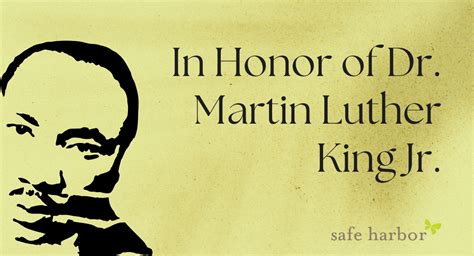 In Honor of Dr. Martin Luther King Jr.

safe harbor